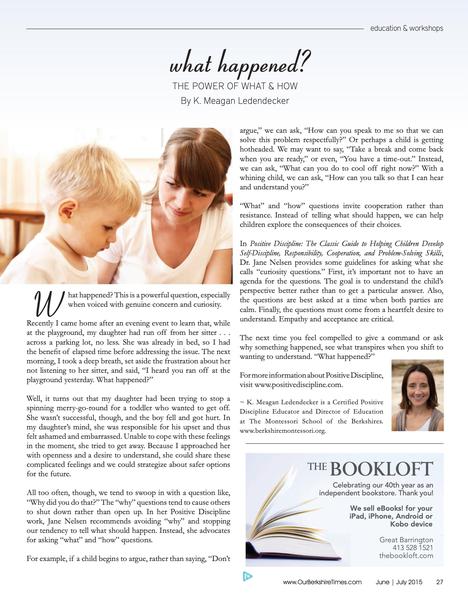 education & workshops

what happened?

THE POWER OF WHAT & HOW

By K. Meagan Ledendecker

What happened? This is a powerful question, especially when voiced with genuine concern and curiosity.

Recently I came home after an evening event to learn that, while at the playground, my daughter had run off from her sitter . . . across a parking lot, no less. She was already in bed, so I had the benefit of elapsed time before addressing the issue. The next morning, I took a deep breath, set aside the frustration about her not listening to her sitter, and said, "I heard you ran off at the playground yesterday. What happened?"

Well, it turns out that my daughter had been trying to stop a spinning merry-go-round for a toddler who wanted to get off. She wasn't successful, though, and the boy fell and got hurt. In my daughter's mind, she was responsible for his upset and thus felt ashamed and embarrassed. Unable to cope with these feelings in the moment, she tried to get away. Because I approached her with openness and a desire to understand, she could share these complicated feelings and we could strategize about safer options for the future.

All too often, though, we tend to swoop in with a question like, "Why did you do that?" The "why" questions tend to cause others to shut down rather than open up. In her Positive Discipline work, Jane Nelsen recommends avoiding "why" and stopping our tendency to tell what should happen. Instead, she advocates for asking "what" and "how" questions.

For example, if a child begins to argue, rather than saying, "Don't argue," we can ask, "How can you speak to me so that we can solve this problem respectfully?" Or perhaps a child is getting hotheaded. We may want to say, "Take a break and come back when you are ready," or even, "You have a time-out." Instead, we can ask, "What can you do to cool off right now?" With a whining child, we can ask, "How can you talk so that I can hear and understand you?"

"What" and "how" questions invite cooperation rather than resistance. Instead of telling what should happen, we can help children explore the consequences of their choices.

In Positive Discipline: The Classic Guide to Helping Children Develop Self-Discipline, Responsibility, Cooperation, and Problem-Solving Skills, Dr. Jane Nelsen provides some guidelines for asking what she calls "curiosity questions." First, it's important not to have an agenda for the questions. The goal is to understand the child's perspective better rather than to get a particular answer. Also, the questions are best asked at a time when both parties are calm. Finally, the questions must come from a heartfelt desire to understand. Empathy and acceptance are critical.

The next time you feel compelled to give a command or ask why something happened, see what transpires when you shift to wanting to understand. "What happened?"

For more information about Positive Discipline, visit www.positivediscipline.com.

~ K. Meagan Ledendecker is a Certified Positive Discipline Educator and Director of Education at The Montessori School of the Berkshires. www.berkshiremontessori.org.

THE BOOKLOFT

Celebrating our 40th year as an independent bookstore. Thank you!

We sell eBooks! for your iPad, iPhone, Android or Kobo device

Great Barrington
413 528 1521
thebookloft.com

www.OurBerkshireTimes.com June | July 2015 27